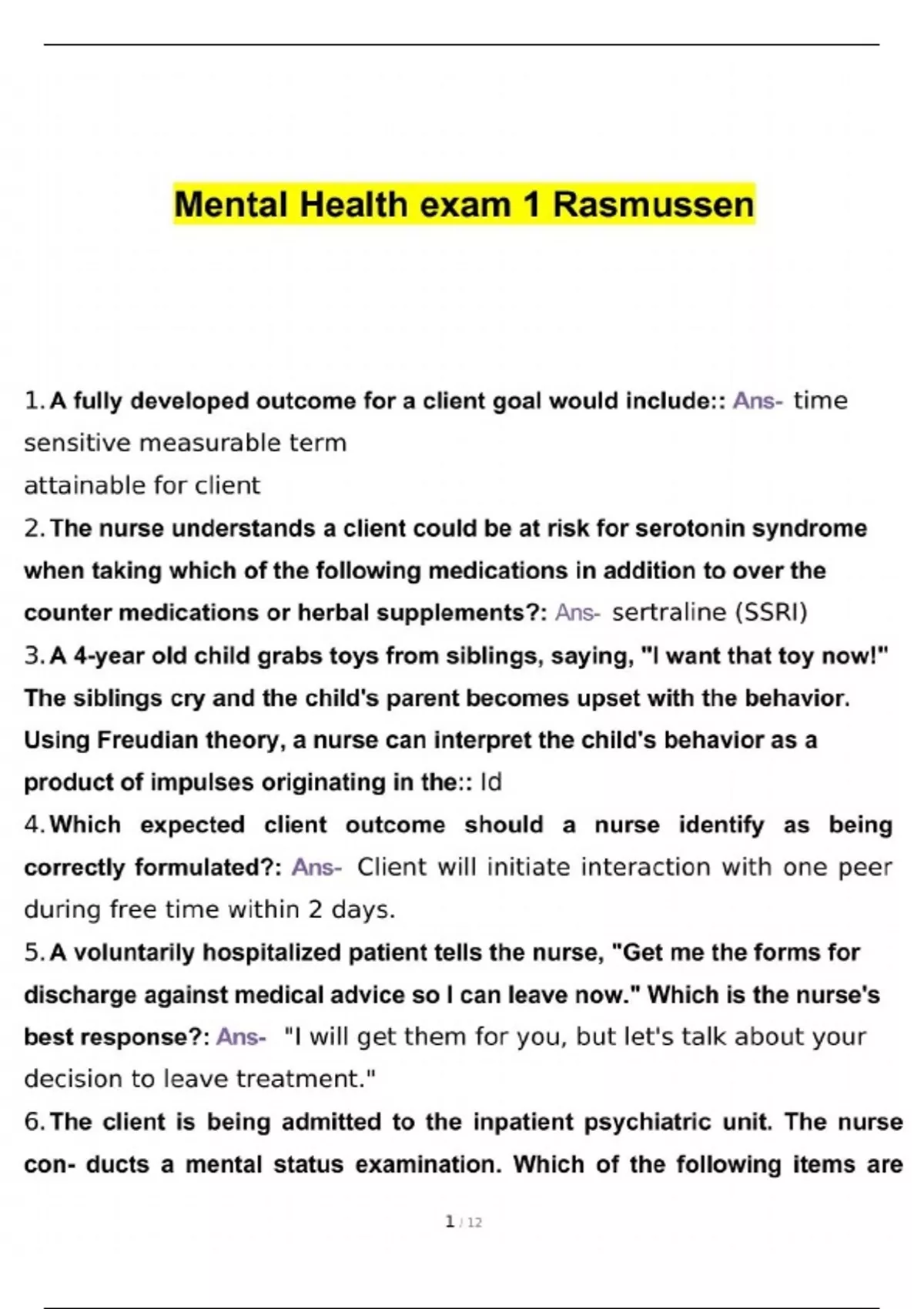 Mental Health exam 1 Rasmussen

1. A fully developed outcome for a client goal would include:: Ans- time sensitive measurable term
attainable for client

2. The nurse understands a client could be at risk for serotonin syndrome when taking which of the following medications in addition to over the counter medications or herbal supplements?: Ans- sertraline (SSRI)

3. A 4-year old child grabs toys from siblings, saying, "I want that toy now!" The siblings cry and the child's parent becomes upset with the behavior. Using Freudian theory, a nurse can interpret the child's behavior as a product of impulses originating in the:: Id

4. Which expected client outcome should a nurse identify as being correctly formulated?: Ans- Client will initiate interaction with one peer during free time within 2 days.

5. A voluntarily hospitalized patient tells the nurse, "Get me the forms for discharge against medical advice so I can leave now." Which is the nurse's best response?: Ans- "I will get them for you, but let's talk about your decision to leave treatment."

6. The client is being admitted to the inpatient psychiatric unit. The nurse con- ducts a mental status examination. Which of the following items are

1 / 12